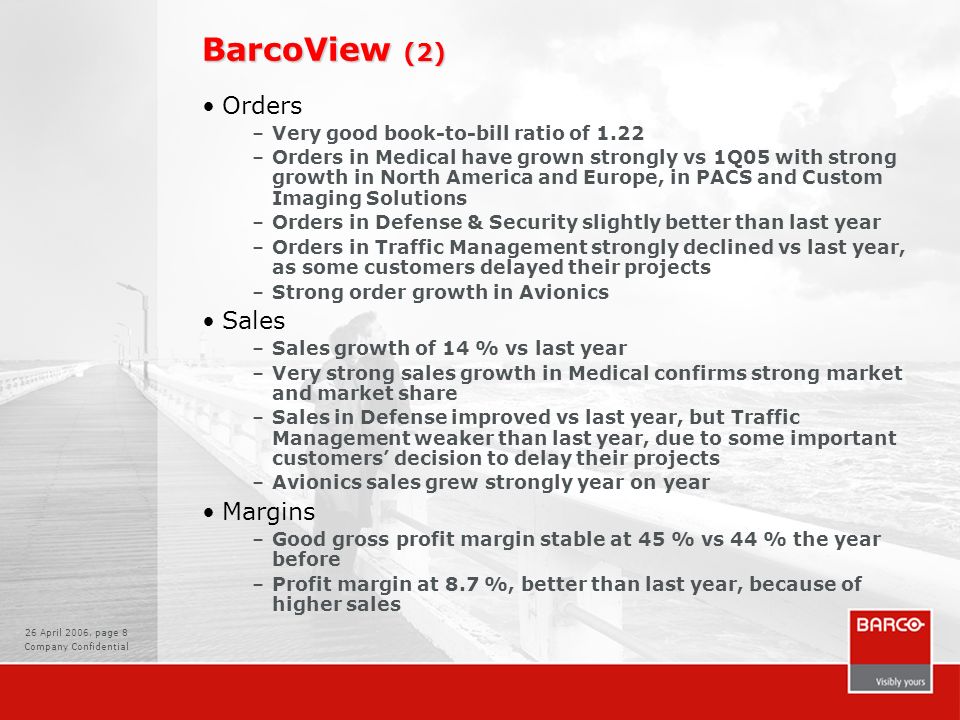 BarcoView (2)

• Orders
– Very good book-to-bill ratio of 1.22
– Orders in Medical have grown strongly vs 1Q05 with strong growth in North America and Europe, in PACS and Custom Imaging Solutions
– Orders in Defense & Security slightly better than last year
– Orders in Traffic Management strongly declined vs last year, as some customers delayed their projects
– Strong order growth in Avionics

• Sales
– Sales growth of 14 % vs last year
– Very strong sales growth in Medical confirms strong market and market share
– Sales in Defense improved vs last year, but Traffic Management weaker than last year, due to some important customers' decision to delay their projects
– Avionics sales grew strongly year on year

• Margins
– Good gross profit margin stable at 45 % vs 44 % the year before
– Profit margin at 8.7 %, better than last year, because of higher sales

26 April 2006, page 8
Company Confidential

BARCO
Visibly yours